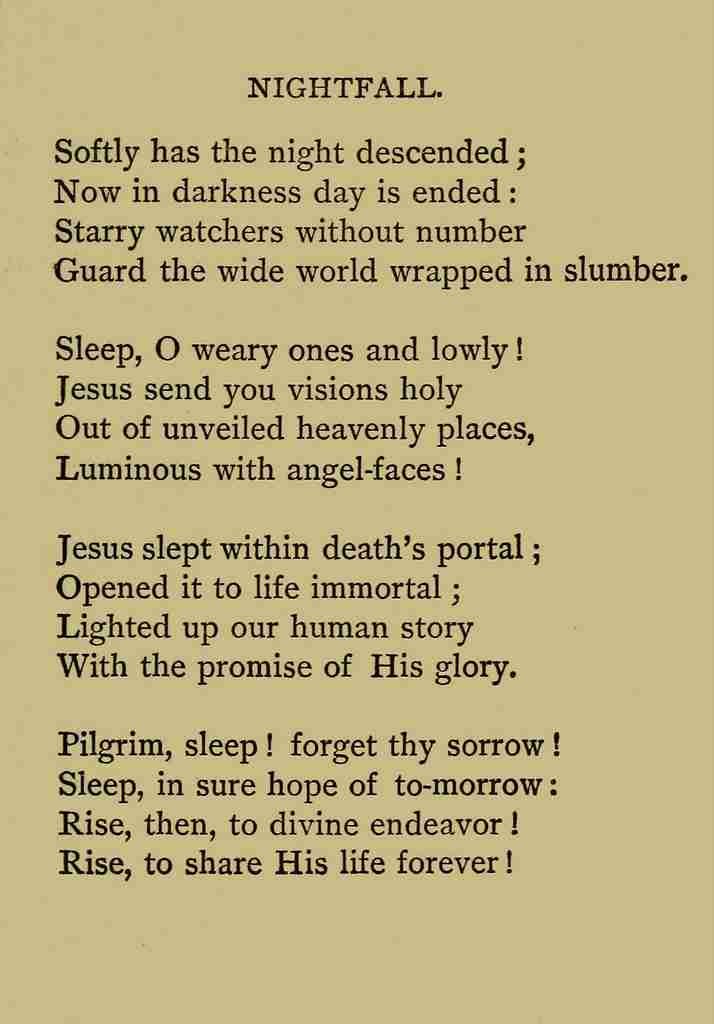 NIGHTFALL.

Softly has the night descended;
Now in darkness day is ended:
Starry watchers without number
Guard the wide world wrapped in slumber.

Sleep, O weary ones and lowly!
Jesus send you visions holy
Out of unveiled heavenly places,
Luminous with angel-faces!

Jesus slept within death's portal;
Opened it to life immortal;
Lighted up our human story
With the promise of His glory.

Pilgrim, sleep! forget thy sorrow!
Sleep, in sure hope of to-morrow:
Rise, then, to divine endeavor!
Rise, to share His life forever!